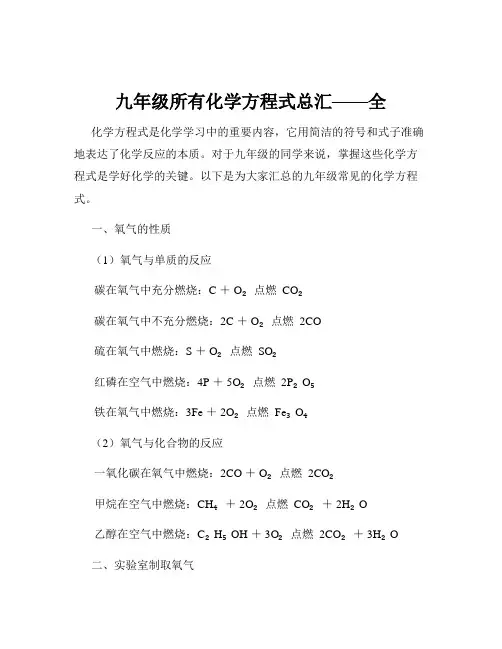 九年级所有化学方程式总汇——全

化学方程式是化学学习中的重要内容，它用简洁的符号和式子准确地表达了化学反应的本质。对于九年级的同学来说，掌握这些化学方程式是学好化学的关键。以下是为大家汇总的九年级常见的化学方程式。

一、氧气的性质

（1）氧气与单质的反应

碳在氧气中充分燃烧：$C + O_2$ 点燃 $CO_2$

碳在氧气中不充分燃烧：$2C + O_2$ 点燃 $2CO$

硫在氧气中燃烧：$S + O_2$ 点燃 $SO_2$

红磷在空气中燃烧：$4P + 5O_2$ 点燃 $2P_2O_5$

铁在氧气中燃烧：$3Fe + 2O_2$ 点燃 $Fe_3O_4$

（2）氧气与化合物的反应

一氧化碳在氧气中燃烧：$2CO + O_2$ 点燃 $2CO_2$

甲烷在空气中燃烧：$CH_4 + 2O_2$ 点燃 $CO_2 + 2H_2O$

乙醇在空气中燃烧：$C_2H_5OH + 3O_2$ 点燃 $2CO_2 + 3H_2O$

二、实验室制取氧气